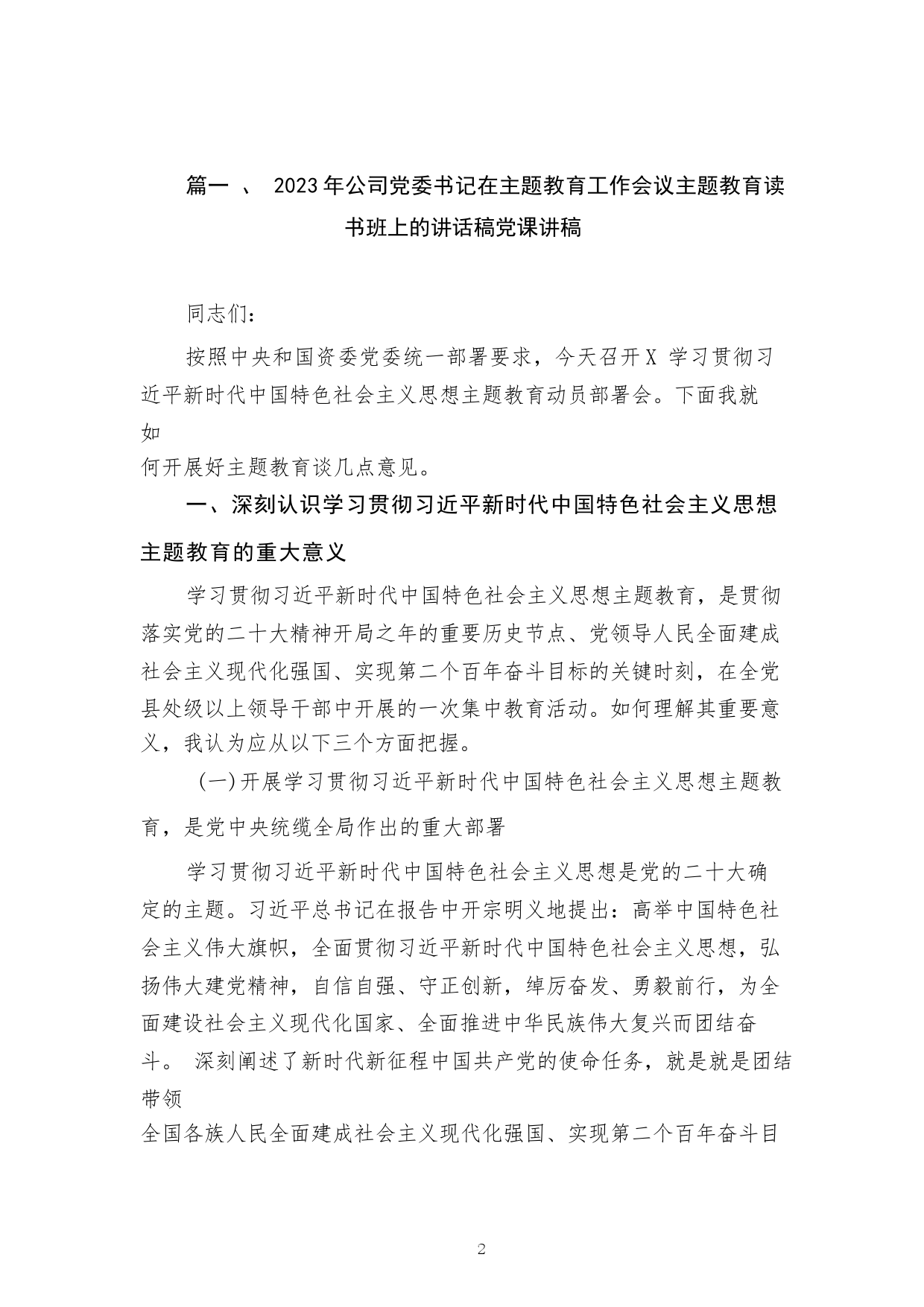 篇一 、 2023年公司党委书记在主题教育工作会议主题教育读书班上的讲话稿党课讲稿

同志们:

按照中央和国资委党委统一部署要求，今天召开X 学习贯彻习近平新时代中国特色社会主义思想主题教育动员部署会。下面我就如何开展好主题教育谈几点意见。

一、深刻认识学习贯彻习近平新时代中国特色社会主义思想主题教育的重大意义

学习贯彻习近平新时代中国特色社会主义思想主题教育，是贯彻落实党的二十大精神开局之年的重要历史节点、党领导人民全面建成社会主义现代化强国、实现第二个百年奋斗目标的关键时刻，在全党县处级以上领导干部中开展的一次集中教育活动。如何理解其重要意义，我认为应从以下三个方面把握。

(一)开展学习贯彻习近平新时代中国特色社会主义思想主题教育，是党中央统缆全局作出的重大部署

学习贯彻习近平新时代中国特色社会主义思想是党的二十大确定的主题。习近平总书记在报告中开宗明义地提出：高举中国特色社会主义伟大旗帜，全面贯彻习近平新时代中国特色社会主义思想，弘扬伟大建党精神，自信自强、守正创新，绰厉奋发、勇毅前行，为全面建设社会主义现代化国家、全面推进中华民族伟大复兴而团结奋斗。 深刻阐述了新时代新征程中国共产党的使命任务，就是就是团结带领全国各族人民全面建成社会主义现代化强国、实现第二个百年奋斗目

2